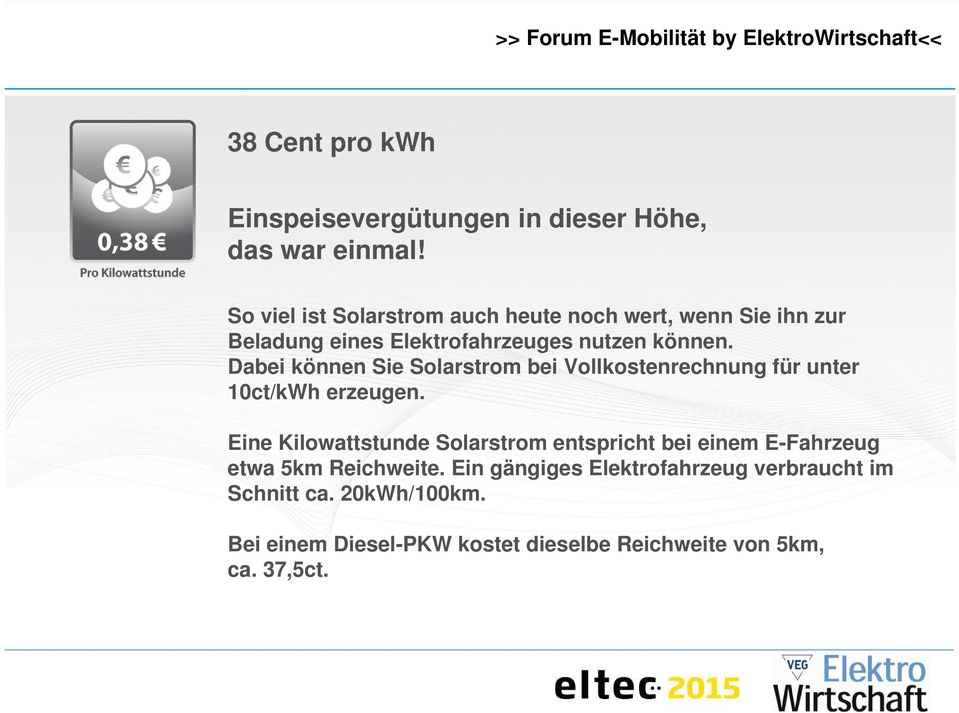 >> Forum E-Mobilität by ElektroWirtschaft<<

€ € € €

0,38 €

Pro Kilowattstunde

38 Cent pro kWh

Einspeisevergütungen in dieser Höhe, das war einmal!

So viel ist Solarstrom auch heute noch wert, wenn Sie ihn zur Beladung eines Elektrofahrzeuges nutzen können.
Dabei können Sie Solarstrom bei Vollkostenrechnung für unter 10ct/kWh erzeugen.

Eine Kilowattstunde Solarstrom entspricht bei einem E-Fahrzeug etwa 5km Reichweite. Ein gängiges Elektrofahrzeug verbraucht im Schnitt ca. 20kWh/100km.

Bei einem Diesel-PKW kostet dieselbe Reichweite von 5km, ca. 37,5ct.

eltec 2015

VEG Elektro Wirtschaft